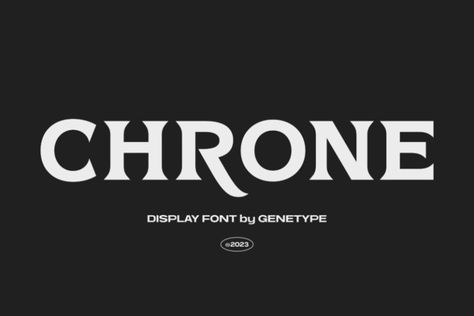 CHRONE

DISPLAY FONT by GENETYPE

©2023